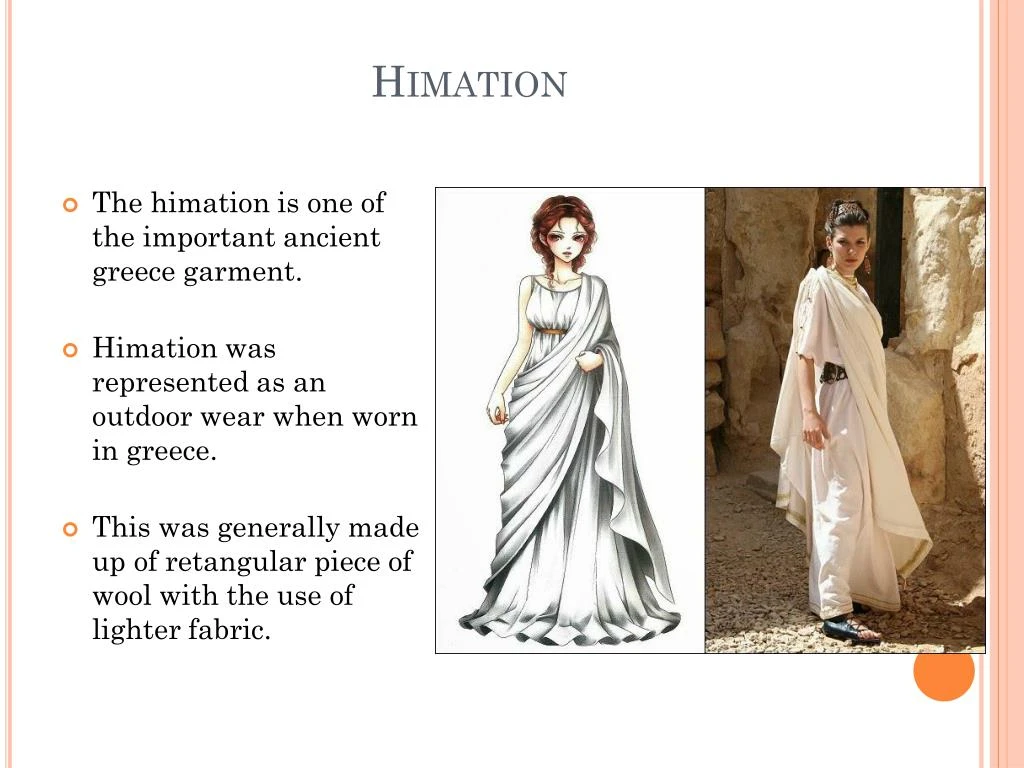 HIMATION

The himation is one of the important ancient greece garment.

Himation was represented as an outdoor wear when worn in greece.

This was generally made up of retangular piece of wool with the use of lighter fabric.